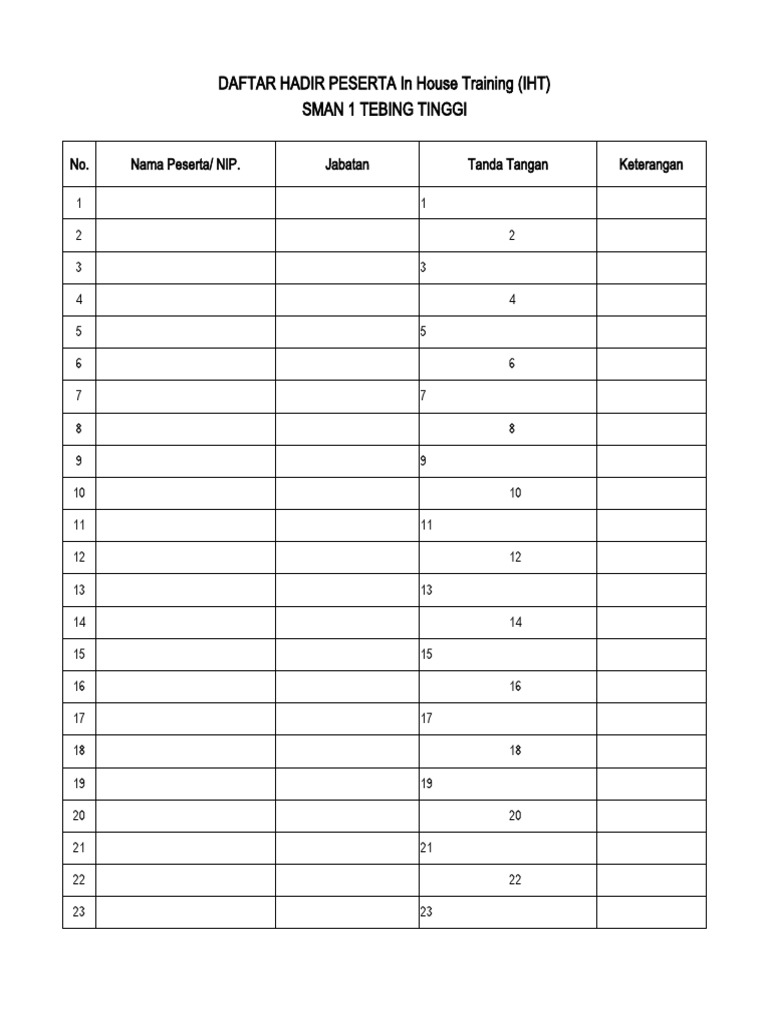 DAFTAR HADIR PESERTA In House Training (IHT)
SMAN 1 TEBING TINGGI

| No. | Nama Peserta/ NIP. | Jabatan | Tanda Tangan | Keterangan |
|---|---|---|---|---|
| 1 | | | 1 | |
| 2 | | | 2 | |
| 3 | | | 3 | |
| 4 | | | 4 | |
| 5 | | | 5 | |
| 6 | | | 6 | |
| 7 | | | 7 | |
| 8 | | | 8 | |
| 9 | | | 9 | |
| 10 | | | 10 | |
| 11 | | | 11 | |
| 12 | | | 12 | |
| 13 | | | 13 | |
| 14 | | | 14 | |
| 15 | | | 15 | |
| 16 | | | 16 | |
| 17 | | | 17 | |
| 18 | | | 18 | |
| 19 | | | 19 | |
| 20 | | | 20 | |
| 21 | | | 21 | |
| 22 | | | 22 | |
| 23 | | | 23 | |